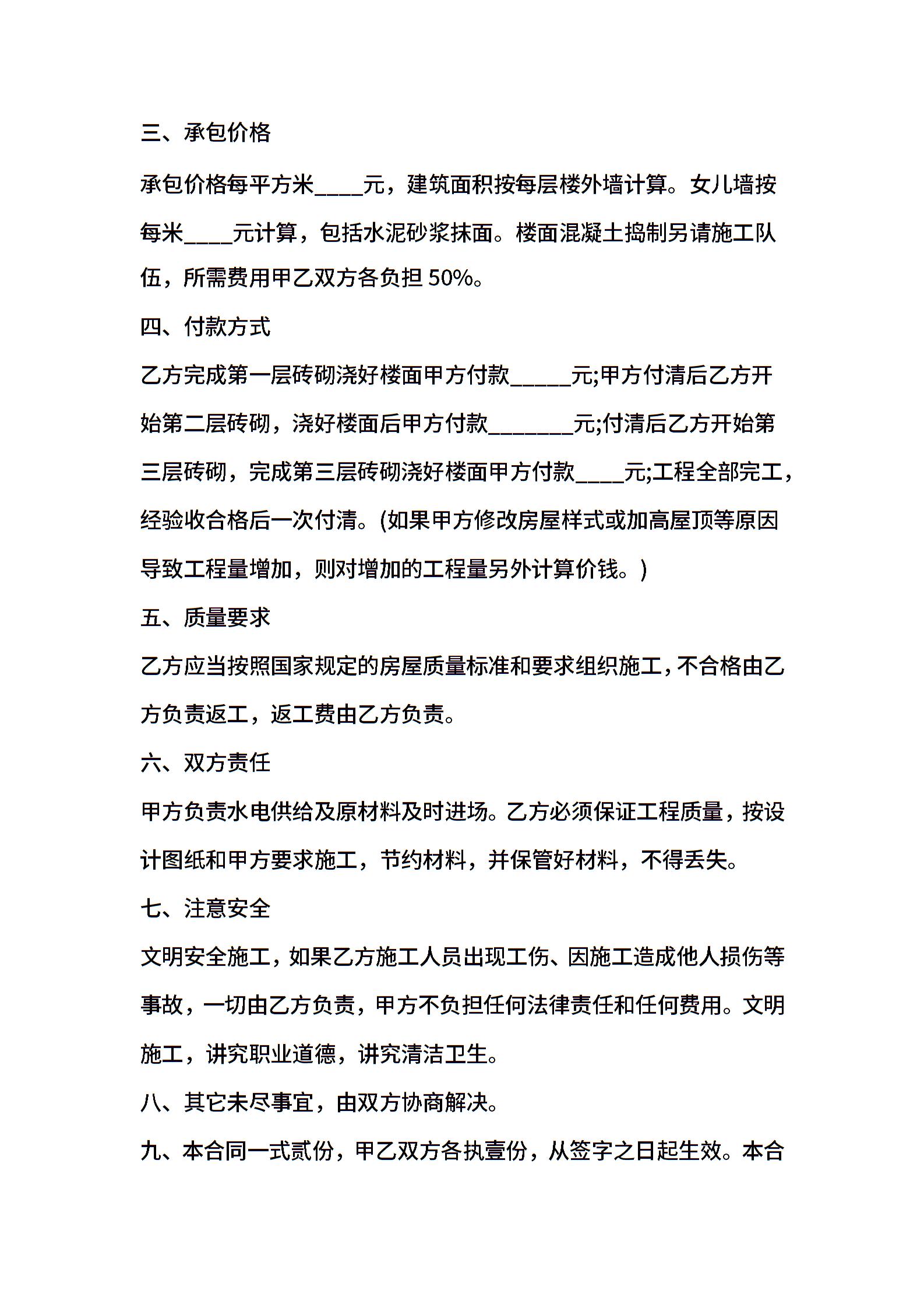 三、承包价格

承包价格每平方米____元，建筑面积按每层楼外墙计算。女儿墙按每米____元计算，包括水泥砂浆抹面。楼面混凝土捣制另请施工队伍，所需费用甲乙双方各负担 50%。

四、付款方式

乙方完成第一层砖砌浇好楼面甲方付款_____元;甲方付清后乙方开始第二层砖砌，浇好楼面后甲方付款_______元;付清后乙方开始第三层砖砌，完成第三层砖砌浇好楼面甲方付款____元;工程全部完工，经验收合格后一次付清。(如果甲方修改房屋样式或加高屋顶等原因导致工程量增加，则对增加的工程量另外计算价钱。)

五、质量要求

乙方应当按照国家规定的房屋质量标准和要求组织施工，不合格由乙方负责返工，返工费由乙方负责。

六、双方责任

甲方负责水电供给及原材料及时进场。乙方必须保证工程质量，按设计图纸和甲方要求施工，节约材料，并保管好材料，不得丢失。

七、注意安全

文明安全施工，如果乙方施工人员出现工伤、因施工造成他人损伤等事故，一切由乙方负责，甲方不负担任何法律责任和任何费用。文明施工，讲究职业道德，讲究清洁卫生。

八、其它未尽事宜，由双方协商解决。

九、本合同一式贰份，甲乙双方各执壹份，从签字之日起生效。本合